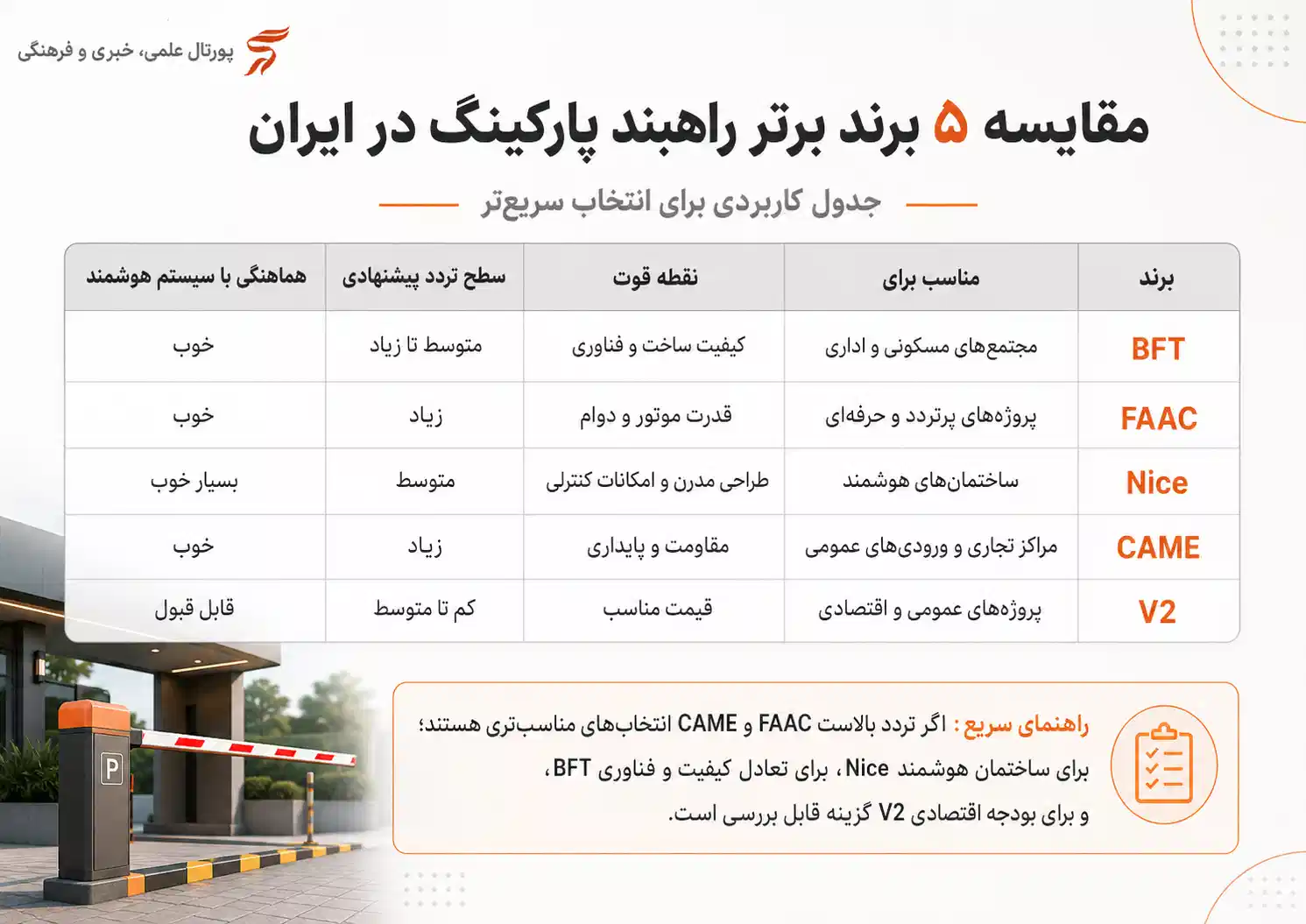 پورتال علمی، خبری و فرهنگی

مقایسه ۵ برند برتر راهبند پارکینگ در ایران

جدول کاربردی برای انتخاب سریع‌تر

| برند | مناسب برای | نقطه قوت | سطح تردد پیشنهادی | هماهنگی با سیستم هوشمند |
|---|---|---|---|---|
| BFT | مجتمع‌های مسکونی و اداری | کیفیت ساخت و فناوری | متوسط تا زیاد | خوب |
| FAAC | پروژه‌های پرتردد و حرفه‌ای | قدرت موتور و دوام | زیاد | خوب |
| Nice | ساختمان‌های هوشمند | طراحی مدرن و امکانات کنترلی | متوسط | بسیار خوب |
| CAME | مراکز تجاری و ورودی‌های عمومی | مقاومت و پایداری | زیاد | خوب |
| V2 | پروژه‌های عمومی و اقتصادی | قیمت مناسب | کم تا متوسط | قابل قبول |

راهنمای سریع : اگر تردد بالاست FAAC و CAME انتخاب‌های مناسب‌تری هستند؛ برای ساختمان هوشمند Nice، برای تعادل کیفیت و فناوری BFT، و برای بودجه اقتصادی V2 گزینه قابل بررسی است.

P